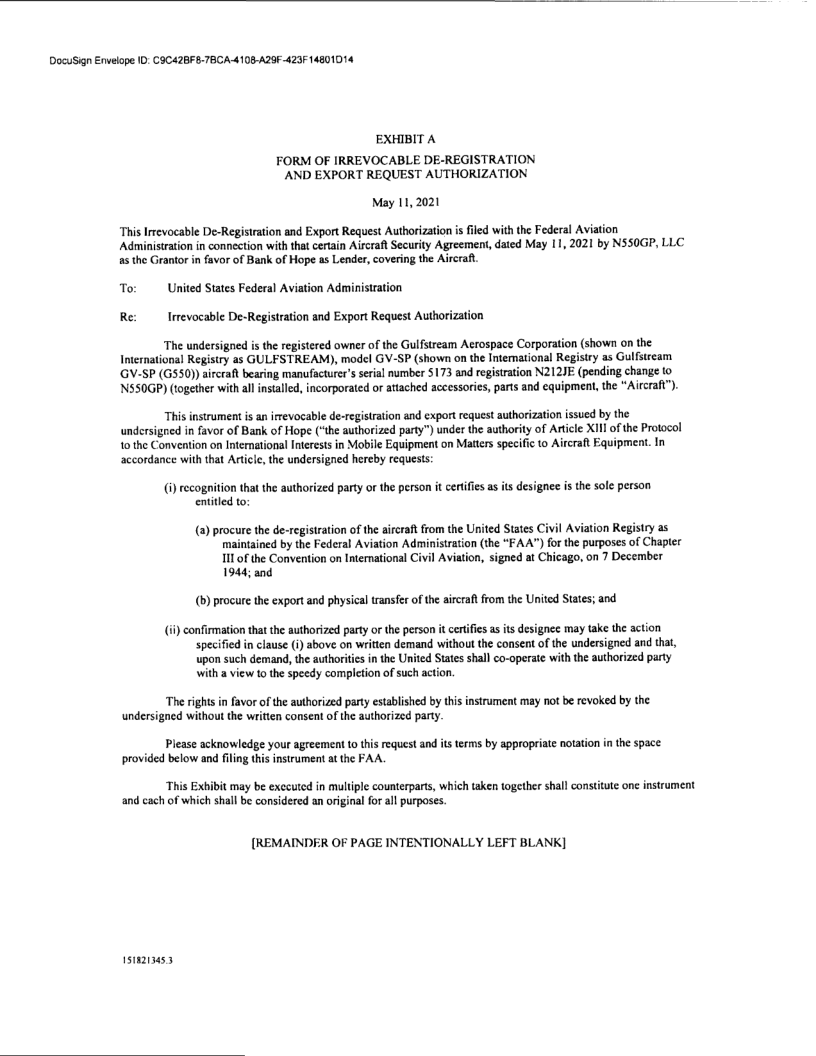 DocuSign Envelope ID: C9C42BF8-7BCA-4108-A29F-423F14801D14

EXHIBIT A

FORM OF IRREVOCABLE DE-REGISTRATION AND EXPORT REQUEST AUTHORIZATION

May 11, 2021

This Irrevocable De-Registration and Export Request Authorization is filed with the Federal Aviation Administration in connection with that certain Aircraft Security Agreement, dated May 11, 2021 by N550GP, LLC as the Grantor in favor of Bank of Hope as Lender, covering the Aircraft.

To: United States Federal Aviation Administration

Re: Irrevocable De-Registration and Export Request Authorization

The undersigned is the registered owner of the Gulfstream Aerospace Corporation (shown on the International Registry as GULFSTREAM), model GV-SP (shown on the International Registry as Gulfstream GV-SP (G550)) aircraft bearing manufacturer's serial number 5173 and registration N212JE (pending change to N550GP) (together with all installed, incorporated or attached accessories, parts and equipment, the "Aircraft").

This instrument is an irrevocable de-registration and export request authorization issued by the undersigned in favor of Bank of Hope ("the authorized party") under the authority of Article XIII of the Protocol to the Convention on International Interests in Mobile Equipment on Matters specific to Aircraft Equipment. In accordance with that Article, the undersigned hereby requests:

(i) recognition that the authorized party or the person it certifies as its designee is the sole person entitled to:

(a) procure the de-registration of the aircraft from the United States Civil Aviation Registry as maintained by the Federal Aviation Administration (the "FAA") for the purposes of Chapter III of the Convention on International Civil Aviation, signed at Chicago, on 7 December 1944; and

(b) procure the export and physical transfer of the aircraft from the United States; and

(ii) confirmation that the authorized party or the person it certifies as its designee may take the action specified in clause (i) above on written demand without the consent of the undersigned and that, upon such demand, the authorities in the United States shall co-operate with the authorized party with a view to the speedy completion of such action.

The rights in favor of the authorized party established by this instrument may not be revoked by the undersigned without the written consent of the authorized party.

Please acknowledge your agreement to this request and its terms by appropriate notation in the space provided below and filing this instrument at the FAA.

This Exhibit may be executed in multiple counterparts, which taken together shall constitute one instrument and each of which shall be considered an original for all purposes.

[REMAINDER OF PAGE INTENTIONALLY LEFT BLANK]

151821345.3